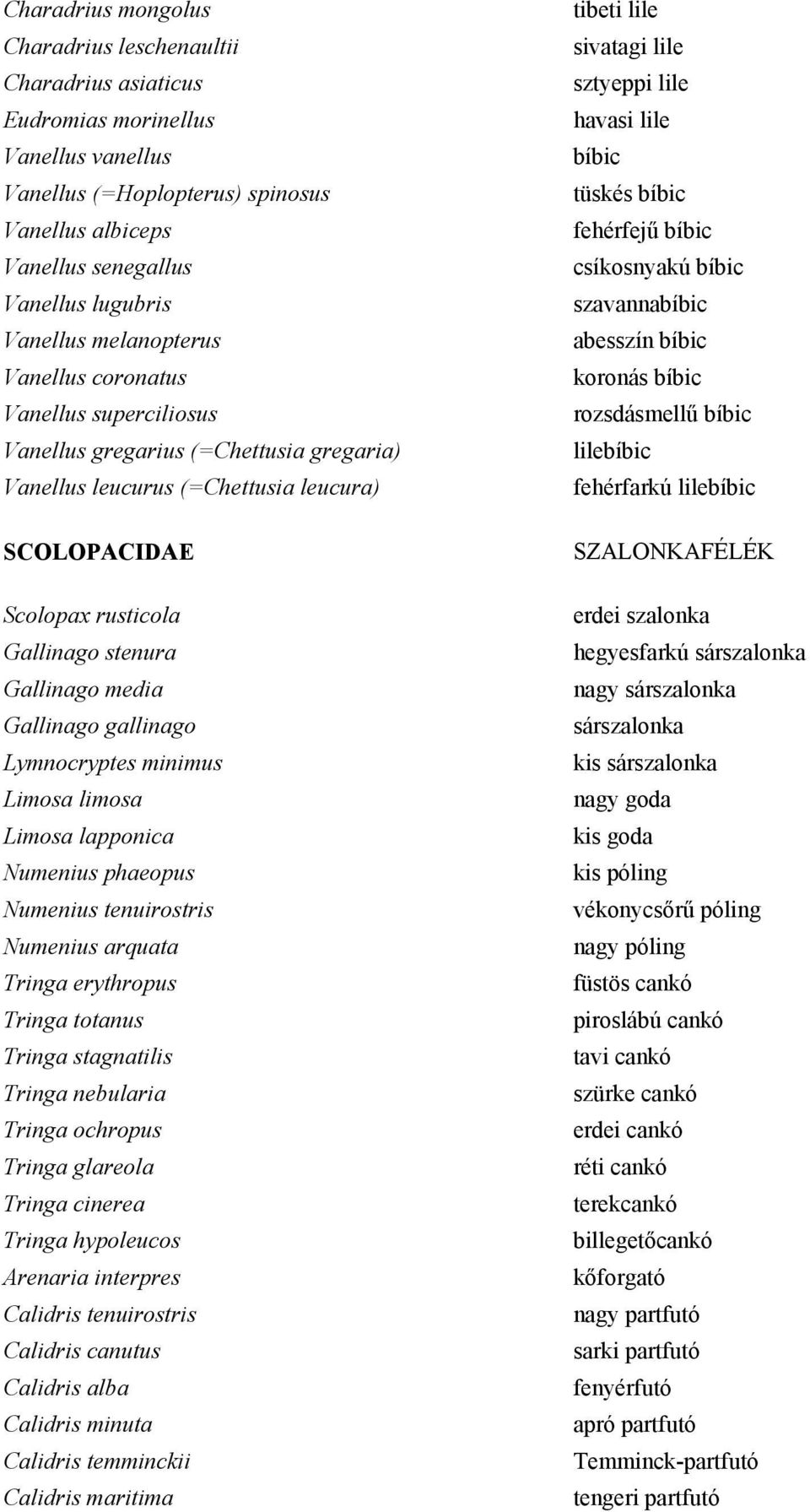 | | |
|---|---|
| Charadrius mongolus | tibeti lile |
| Charadrius leschenaultii | sivatagi lile |
| Charadrius asiaticus | sztyeppi lile |
| Eudromias morinellus | havasi lile |
| Vanellus vanellus | bíbic |
| Vanellus (=Hoplopterus) spinosus | tüskés bíbic |
| Vanellus albiceps | fehérfejű bíbic |
| Vanellus senegallus | csíkosnyakú bíbic |
| Vanellus lugubris | szavannabíbic |
| Vanellus melanopterus | abesszín bíbic |
| Vanellus coronatus | koronás bíbic |
| Vanellus superciliosus | rozsdásmellű bíbic |
| Vanellus gregarius (=Chettusia gregaria) | lilebíbic |
| Vanellus leucurus (=Chettusia leucura) | fehérfarkú lilebíbic |
| SCOLOPACIDAE | SZALONKAFÉLÉK |
| Scolopax rusticola | erdei szalonka |
| Gallinago stenura | hegyesfarkú sárszalonka |
| Gallinago media | nagy sárszalonka |
| Gallinago gallinago | sárszalonka |
| Lymnocryptes minimus | kis sárszalonka |
| Limosa limosa | nagy goda |
| Limosa lapponica | kis goda |
| Numenius phaeopus | kis póling |
| Numenius tenuirostris | vékonycsőrű póling |
| Numenius arquata | nagy póling |
| Tringa erythropus | füstös cankó |
| Tringa totanus | piroslábú cankó |
| Tringa stagnatilis | tavi cankó |
| Tringa nebularia | szürke cankó |
| Tringa ochropus | erdei cankó |
| Tringa glareola | réti cankó |
| Tringa cinerea | terekcankó |
| Tringa hypoleucos | billegetőcankó |
| Arenaria interpres | kőforgató |
| Calidris tenuirostris | nagy partfutó |
| Calidris canutus | sarki partfutó |
| Calidris alba | fenyérfutó |
| Calidris minuta | apró partfutó |
| Calidris temminckii | Temminck-partfutó |
| Calidris maritima | tengeri partfutó |